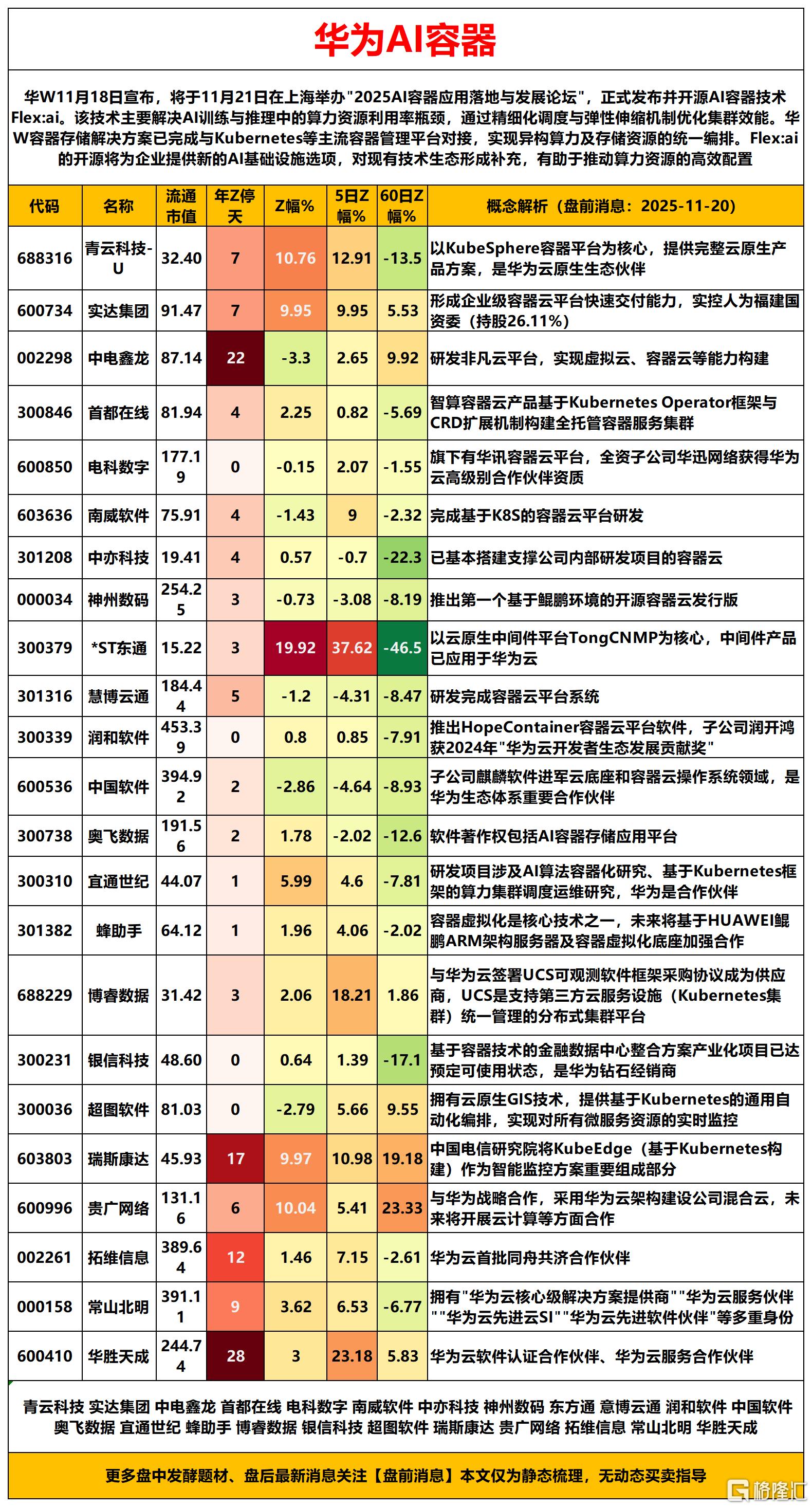 华为AI容器

华W11月18日宣布，将于11月21日在上海举办"2025AI容器应用落地与发展论坛"，正式发布并开源AI容器技术Flex:ai。该技术主要解决AI训练与推理中的算力资源利用率瓶颈，通过精细化调度与弹性伸缩机制优化集群效能。华W容器存储解决方案已完成与Kubernetes等主流容器管理平台对接，实现异构算力及存储资源的统一编排。Flex:ai的开源将为企业提供新的AI基础设施选项，对现有技术生态形成补充，有助于推动算力资源的高效配置

| 代码 | 名称 | 流通市值 | 年Z停天 | Z幅% | 5日Z幅% | 60日Z幅% | 概念解析（盘前消息：2025-11-20） |
|---|---|---|---|---|---|---|---|
| 688316 | 青云科技-U | 32.40 | 7 | 10.76 | 12.91 | -13.5 | 以KubeSphere容器平台为核心，提供完整云原生产品方案，是华为云原生生态伙伴 |
| 600734 | 实达集团 | 91.47 | 7 | 9.95 | 9.95 | 5.53 | 形成企业级容器云平台快速交付能力，实控人为福建国资委（持股26.11%） |
| 002298 | 中电鑫龙 | 87.14 | 22 | -3.3 | 2.65 | 9.92 | 研发非凡云平台，实现虚拟云、容器云等能力构建 |
| 300846 | 首都在线 | 81.94 | 4 | 2.25 | 0.82 | -5.69 | 智算容器云产品基于Kubernetes Operator框架与CRD扩展机制构建全托管容器服务集群 |
| 600850 | 电科数字 | 177.19 | 0 | -0.15 | 2.07 | -1.55 | 旗下有华讯容器云平台，全资子公司华迅网络获得华为云高级别合作伙伴资质 |
| 603636 | 南威软件 | 75.91 | 4 | -1.43 | 9 | -2.32 | 完成基于K8S的容器云平台研发 |
| 301208 | 中亦科技 | 19.41 | 4 | 0.57 | -0.7 | -22.3 | 已基本搭建支撑公司内部研发项目的容器云 |
| 000034 | 神州数码 | 254.25 | 3 | -0.73 | -3.08 | -8.19 | 推出第一个基于鲲鹏环境的开源容器云发行版 |
| 300379 | *ST东通 | 15.22 | 3 | 19.92 | 37.62 | -46.5 | 以云原生中间件平台TongCNMP为核心，中间件产品已应用于华为云 |
| 301316 | 慧博云通 | 184.44 | 5 | -1.2 | -4.31 | -8.47 | 研发完成容器云平台系统 |
| 300339 | 润和软件 | 453.39 | 0 | 0.8 | 0.85 | -7.91 | 推出HopeContainer容器云平台软件，子公司润开鸿获2024年"华为云开发者生态发展贡献奖" |
| 600536 | 中国软件 | 394.92 | 2 | -2.86 | -4.64 | -8.93 | 子公司麒麟软件进军云底座和容器云操作系统领域，是华为生态体系重要合作伙伴 |
| 300738 | 奥飞数据 | 191.56 | 2 | 1.78 | -2.02 | -12.6 | 软件著作权包括AI容器存储应用平台 |
| 300310 | 宜通世纪 | 44.07 | 1 | 5.99 | 4.6 | -7.81 | 研发项目涉及AI算法容器化研究、基于Kubernetes框架的算力集群调度运维研究，华为是合作伙伴 |
| 301382 | 蜂助手 | 64.12 | 1 | 1.96 | 4.06 | -2.02 | 容器虚拟化是核心技术之一，未来将基于HUAWEI鲲鹏ARM架构服务器及容器虚拟化底座加强合作 |
| 688229 | 博睿数据 | 31.42 | 3 | 2.06 | 18.21 | 1.86 | 与华为云签署UCS可观测软件框架采购协议成为供应商，UCS是支持第三方云服务设施（Kubernetes集群）统一管理的分布式集群平台 |
| 300231 | 银信科技 | 48.60 | 0 | 0.64 | 1.39 | -17.1 | 基于容器技术的金融数据中心整合方案产业化项目已达预定可使用状态，是华为钻石经销商 |
| 300036 | 超图软件 | 81.03 | 0 | -2.79 | 5.66 | 9.55 | 拥有云原生GIS技术，提供基于Kubernetes的通用自动化编排，实现对所有微服务资源的实时监控 |
| 603803 | 瑞斯康达 | 45.93 | 17 | 9.97 | 10.98 | 19.18 | 中国电信研究院将KubeEdge（基于Kubernetes构建）作为智能监控方案重要组成部分 |
| 600996 | 贵广网络 | 131.16 | 6 | 10.04 | 5.41 | 23.33 | 与华为战略合作，采用华为云架构建设公司混合云，未来将开展云计算等方面合作 |
| 002261 | 拓维信息 | 389.64 | 12 | 1.46 | 7.15 | -2.61 | 华为云首批同舟共济合作伙伴 |
| 000158 | 常山北明 | 391.11 | 9 | 3.62 | 6.53 | -6.77 | 拥有"华为云核心级解决方案提供商""华为云服务伙伴""华为云先进云SI""华为云先进软件伙伴"等多重身份 |
| 600410 | 华胜天成 | 244.74 | 28 | 3 | 23.18 | 5.83 | 华为云软件认证合作伙伴、华为云服务合作伙伴 |

青云科技 实达集团 中电鑫龙 首都在线 电科数字 南威软件 中亦科技 神州数码 东方通 意博云通 润和软件 中国软件 奥飞数据 宜通世纪 蜂助手 博睿数据 银信科技 超图软件 瑞斯康达 贵广网络 拓维信息 常山北明 华胜天成

更多盘中发酵题材、盘后最新消息关注【盘前消息】本文仅为静态梳理，无动态买卖指导

格隆汇